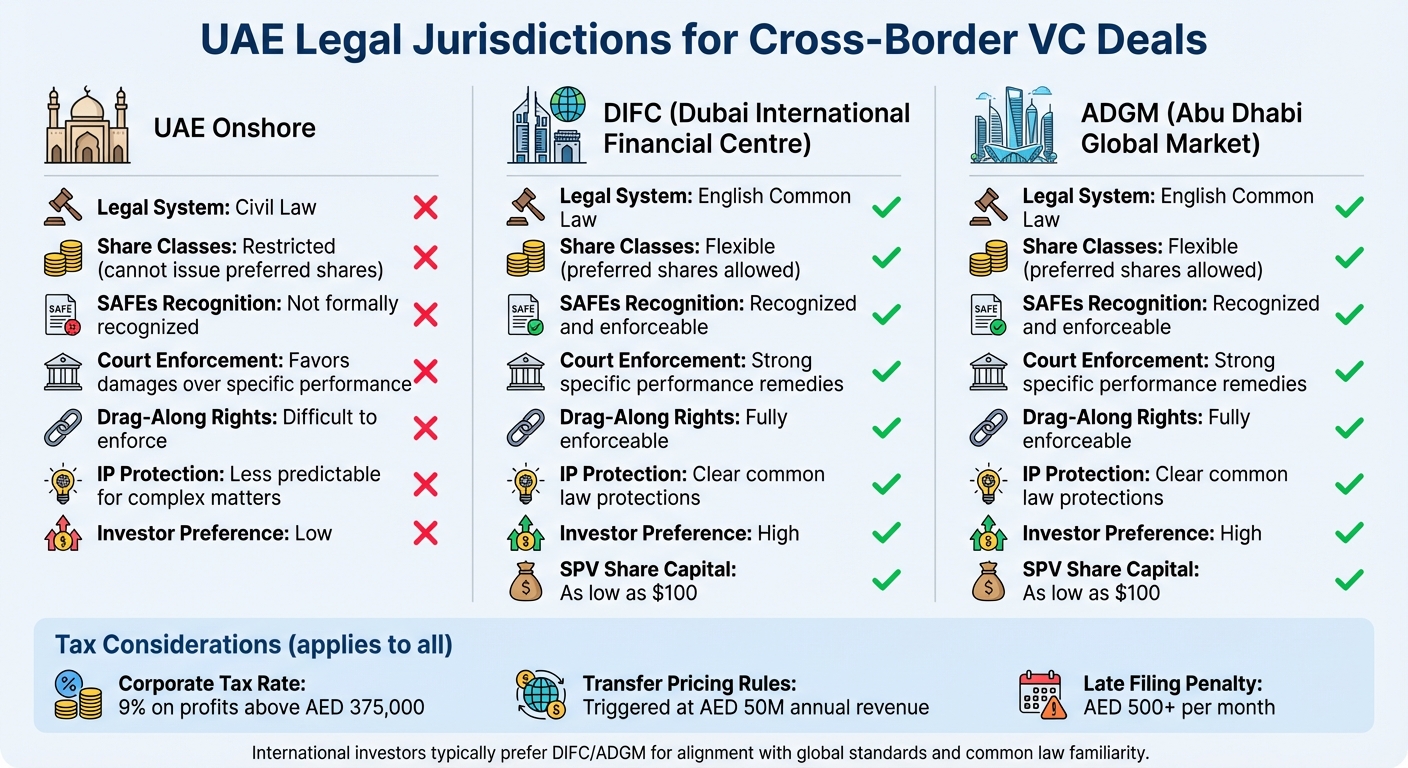 UAE Legal Jurisdictions for Cross-Border VC Deals

UAE Onshore

Legal System: Civil Law

Share Classes: Restricted (cannot issue preferred shares)

SAFE

SAFEs Recognition: Not formally recognized

Court Enforcement: Favors damages over specific performance

Drag-Along Rights: Difficult to enforce

IP Protection: Less predictable for complex matters

Investor Preference: Low

DIFC (Dubai International Financial Centre)

Legal System: English Common Law

Share Classes: Flexible (preferred shares allowed)

SAFE

SAFEs Recognition: Recognized and enforceable

Court Enforcement: Strong specific performance remedies

Drag-Along Rights: Fully enforceable

IP Protection: Clear common law protections

Investor Preference: High

SPV Share Capital: As low as $100

ADGM (Abu Dhabi Global Market)

Legal System: English Common Law

Share Classes: Flexible (preferred shares allowed)

SAFE

SAFEs Recognition: Recognized and enforceable

Court Enforcement: Strong specific performance remedies

Drag-Along Rights: Fully enforceable

IP Protection: Clear common law protections

Investor Preference: High

SPV Share Capital: As low as $100

Tax Considerations (applies to all)

Corporate Tax Rate: 9% on profits above AED 375,000

Transfer Pricing Rules: Triggered at AED 50M annual revenue

Late Filing Penalty: AED 500+ per month

International investors typically prefer DIFC/ADGM for alignment with global standards and common law familiarity.